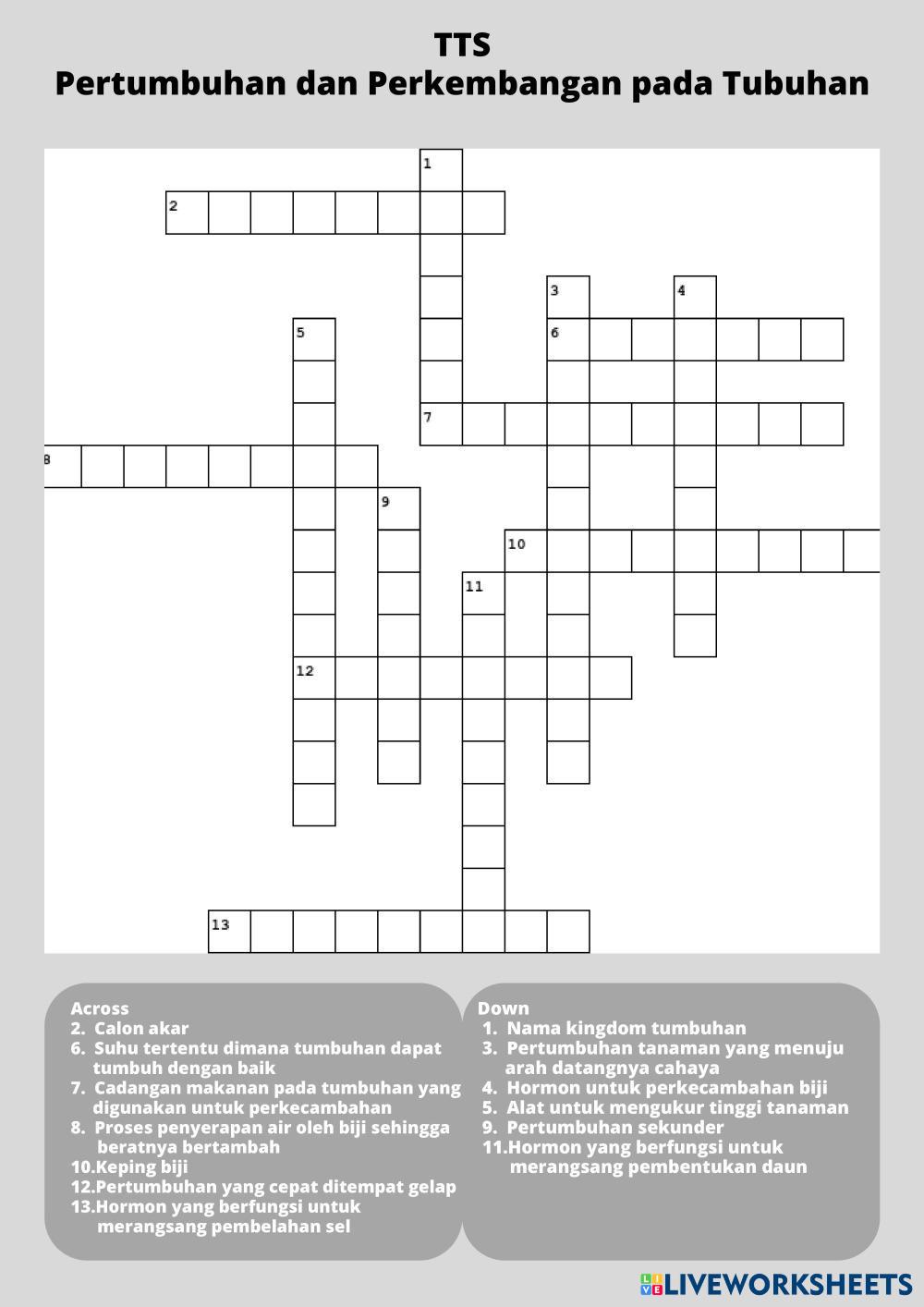 TTS
Pertumbuhan dan Perkembangan pada Tubuhan

1
2
3
4
5
6
7
8
9
10
11
12
13

Across
2. Calon akar
6. Suhu tertentu dimana tumbuhan dapat tumbuh dengan baik
7. Cadangan makanan pada tumbuhan yang digunakan untuk perkecambahan
8. Proses penyerapan air oleh biji sehingga beratnya bertambah
10.Keping biji
12.Pertumbuhan yang cepat ditempat gelap
13.Hormon yang berfungsi untuk merangsang pembelahan sel

Down
1. Nama kingdom tumbuhan
3. Pertumbuhan tanaman yang menuju arah datangnya cahaya
4. Hormon untuk perkecambahan biji
5. Alat untuk mengukur tinggi tanaman
9. Pertumbuhan sekunder
11.Hormon yang berfungsi untuk merangsang pembentukan daun

LIVEWORKSHEETS